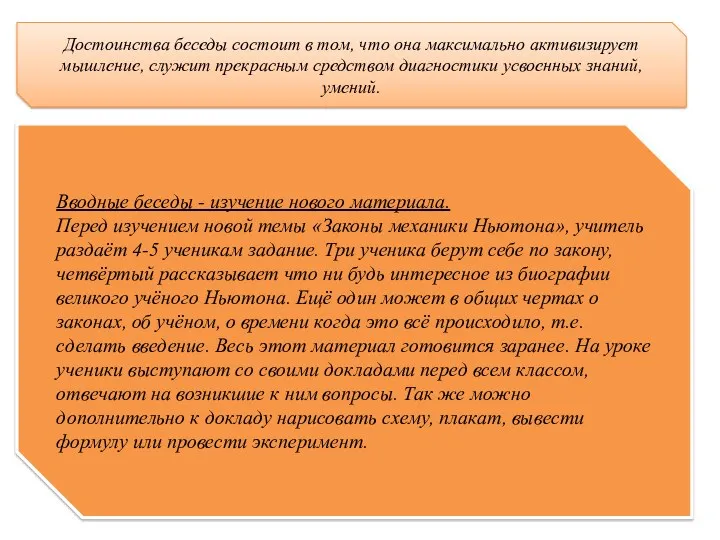 Достоинства беседы состоит в том, что она максимально активизирует мышление, служит прекрасным средством диагностики усвоенных знаний, умений.

Вводные беседы - изучение нового материала.
Перед изучением новой темы «Законы механики Ньютона», учитель раздаёт 4-5 ученикам задание. Три ученика берут себе по закону, четвёртый рассказывает что ни будь интересное из биографии великого учёного Ньютона. Ещё один может в общих чертах о законах, об учёном, о времени когда это всё происходило, т.е. сделать введение. Весь этот материал готовится заранее. На уроке ученики выступают со своими докладами перед всем классом, отвечают на возникшие к ним вопросы. Так же можно дополнительно к докладу нарисовать схему, плакат, вывести формулу или провести эксперимент.